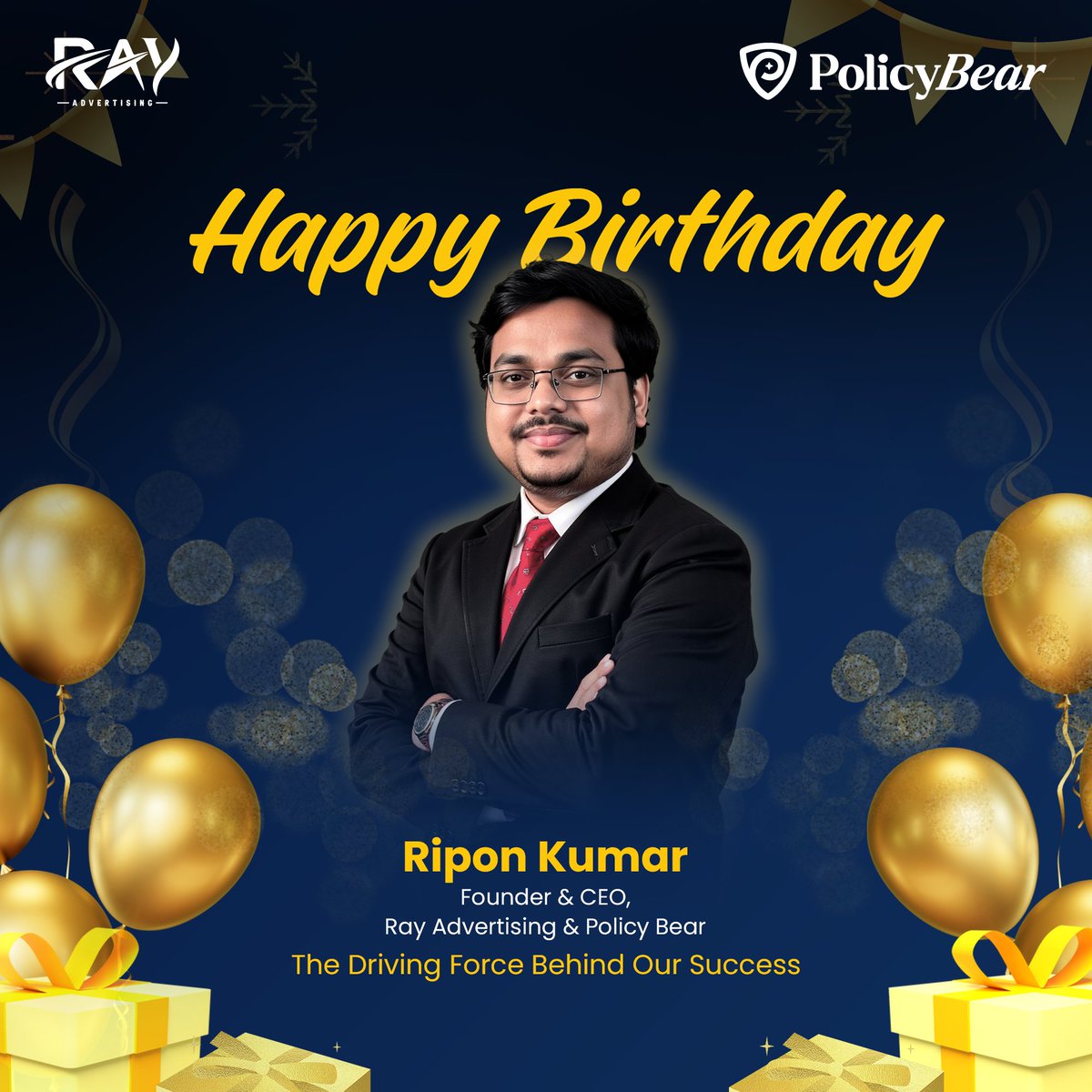 RAY
ADVERTISING

PolicyBear

Happy Birthday

Ripon Kumar
Founder & CEO,
Ray Advertising & Policy Bear
The Driving Force Behind Our Success